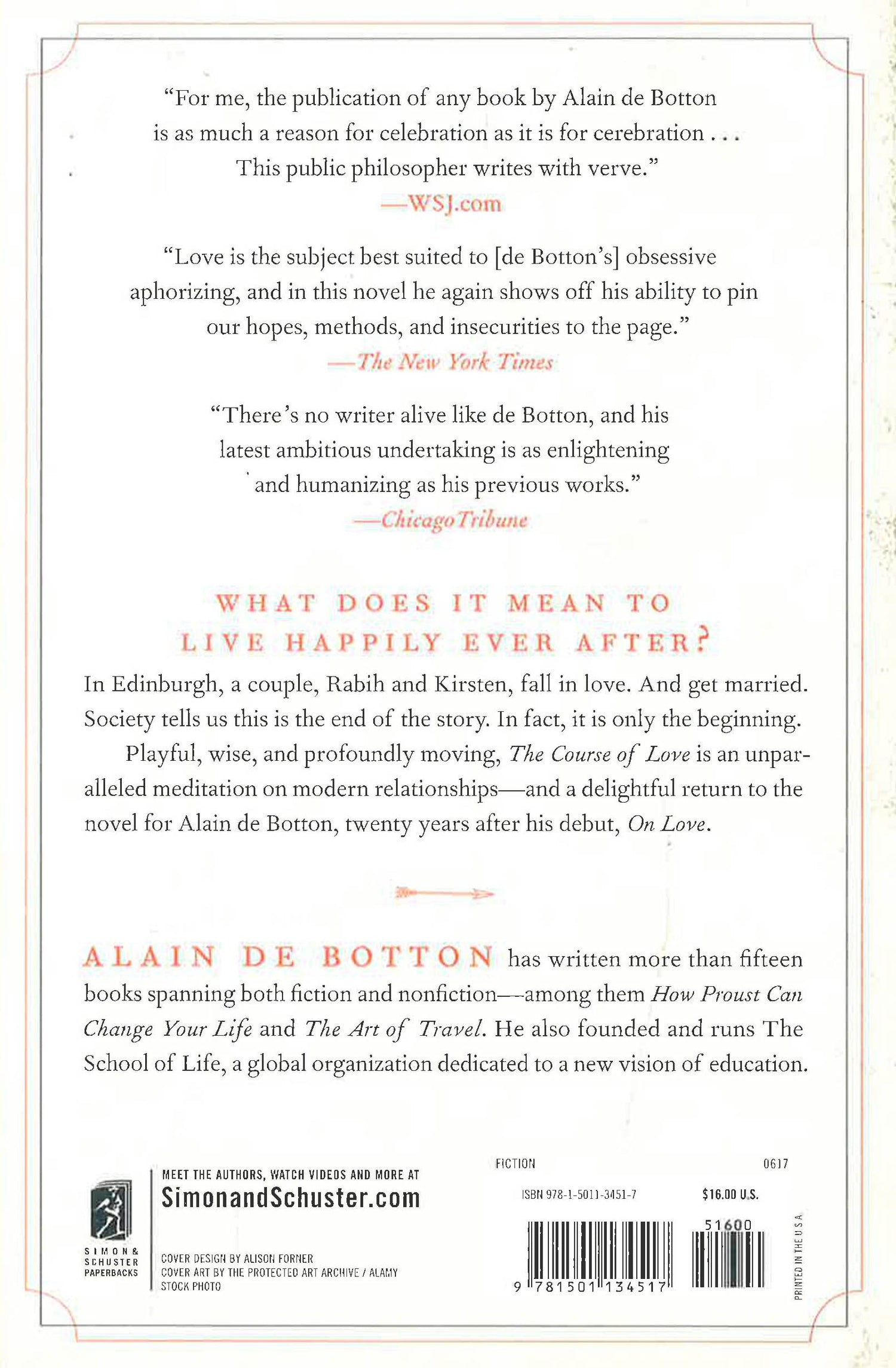 "For me, the publication of any book by Alain de Botton is as much a reason for celebration as it is for cerebration . . . This public philosopher writes with verve."
—WSJ.com

"Love is the subject best suited to [de Botton's] obsessive aphorizing, and in this novel he again shows off his ability to pin our hopes, methods, and insecurities to the page."
—The New York Times

"There's no writer alive like de Botton, and his latest ambitious undertaking is as enlightening and humanizing as his previous works."
—Chicago Tribune

WHAT DOES IT MEAN TO LIVE HAPPILY EVER AFTER?

In Edinburgh, a couple, Rabih and Kirsten, fall in love. And get married. Society tells us this is the end of the story. In fact, it is only the beginning.

Playful, wise, and profoundly moving, The Course of Love is an unparalleled meditation on modern relationships—and a delightful return to the novel for Alain de Botton, twenty years after his debut, On Love.

ALAIN DE BOTTON has written more than fifteen books spanning both fiction and nonfiction—among them How Proust Can Change Your Life and The Art of Travel. He also founded and runs The School of Life, a global organization dedicated to a new vision of education.

SIMON & SCHUSTER PAPERBACKS

MEET THE AUTHORS, WATCH VIDEOS AND MORE AT
SimonandSchuster.com

COVER DESIGN BY ALISON FORNER
COVER ART BY THE PROTECTED ART ARCHIVE / ALAMY STOCK PHOTO

FICTION
0617
ISBN 978-1-5011-3451-7
$16.00 U.S.
51600
9 781501 134517
PRINTED IN THE U.S.A.